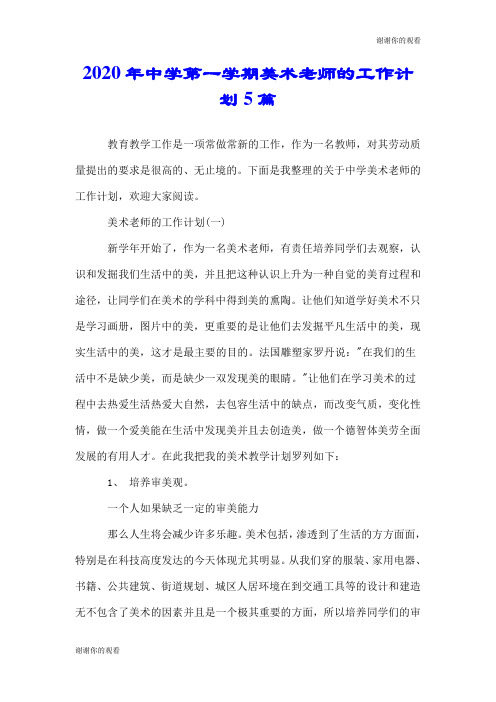 谢谢你的观看

2020年中学第一学期美术老师的工作计划5篇

教育教学工作是一项常做常新的工作，作为一名教师，对其劳动质量提出的要求是很高的、无止境的。下面是我整理的关于中学美术老师的工作计划，欢迎大家阅读。

美术老师的工作计划(一)

新学年开始了，作为一名美术老师，有责任培养同学们去观察，认识和发掘我们生活中的美，并且把这种认识上升为一种自觉的美育过程和途径，让同学们在美术的学科中得到美的熏陶。让他们知道学好美术不只是学习画册，图片中的美，更重要的是让他们去发掘平凡生活中的美，现实生活中的美，这才是最主要的目的。法国雕塑家罗丹说："在我们的生活中不是缺少美，而是缺少一双发现美的眼睛。"让他们在学习美术的过程中去热爱生活热爱大自然，去包容生活中的缺点，而改变气质，变化性情，做一个爱美能在生活中发现美并且去创造美，做一个德智体美劳全面发展的有用人才。在此我把我的美术教学计划罗列如下：

1、 培养审美观。

一个人如果缺乏一定的审美能力

那么人生将会减少许多乐趣。美术包括，渗透到了生活的方方面面，特别是在科技高度发达的今天体现尤其明显。从我们穿的服装、家用电器、书籍、公共建筑、街道规划、城区人居环境在到交通工具等的设计和建造无不包含了美术的因素并且是一个极其重要的方面，所以培养同学们的审

谢谢你的观看